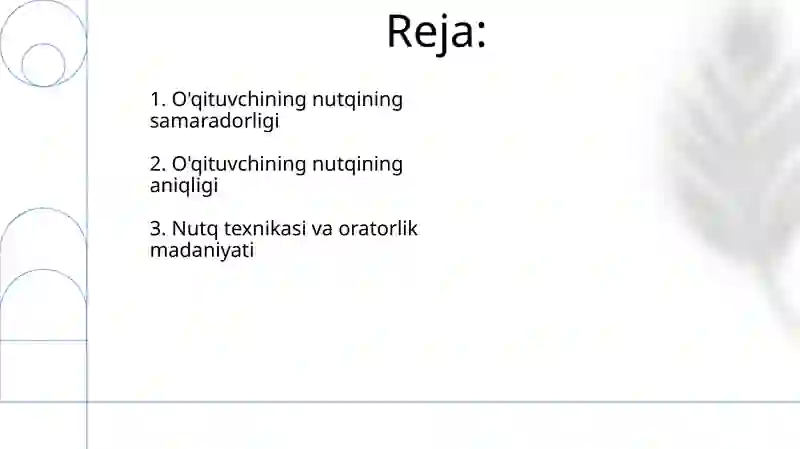 Reja:

1. O'qituvchining nutqining samaradorligi

2. O'qituvchining nutqining aniqligi

3. Nutq texnikasi va oratorlik madaniyati